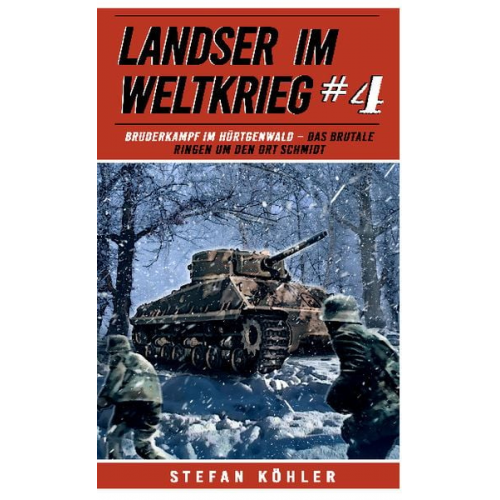 LANDSER IM WELTKRIEG #4

BRUDERKAMPF IM HÜRTGENWALD – DAS BRUTALE RINGEN UM DEN ORT SCHMIDT

STEFAN KÖHLER